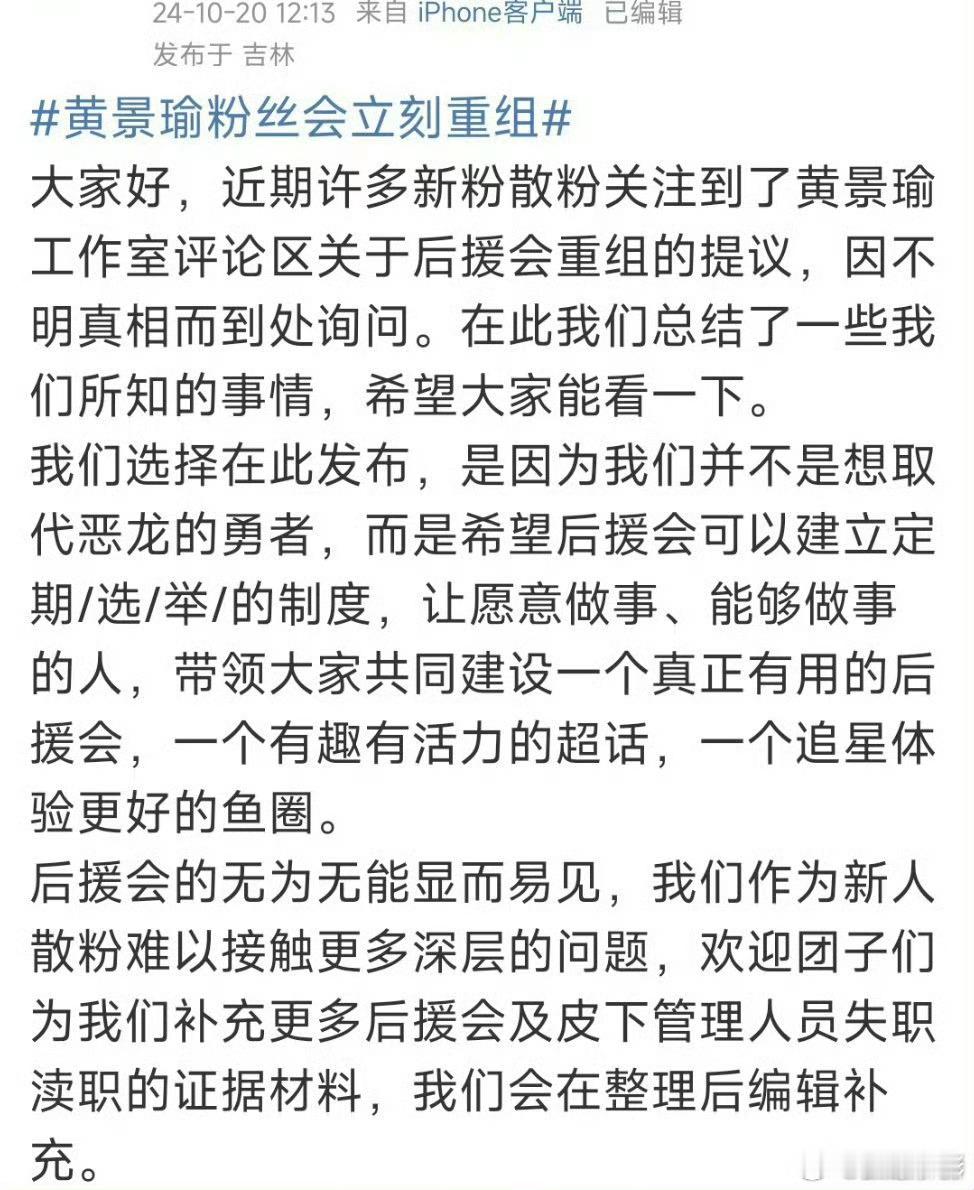 24-10-20 12:13 来自 iPhone客户端 已编辑
发布于 吉林

#黄景瑜粉丝会立刻重组#
大家好，近期许多新粉散粉关注到了黄景瑜工作室评论区关于后援会重组的提议，因不明真相而到处询问。在此我们总结了一些我们所知的事情，希望大家能看一下。
我们选择在此发布，是因为我们并不是想取代恶龙的勇者，而是希望后援会可以建立定期/选/举/的制度，让愿意做事、能够做事的人，带领大家共同建设一个真正有用的后援会，一个有趣有活力的超话，一个追星体验更好的鱼圈。
后援会的无为无能显而易见，我们作为新人散粉难以接触更多深层的问题，欢迎团子们为我们补充更多后援会及皮下管理人员失职渎职的证据材料，我们会在整理后编辑补充。